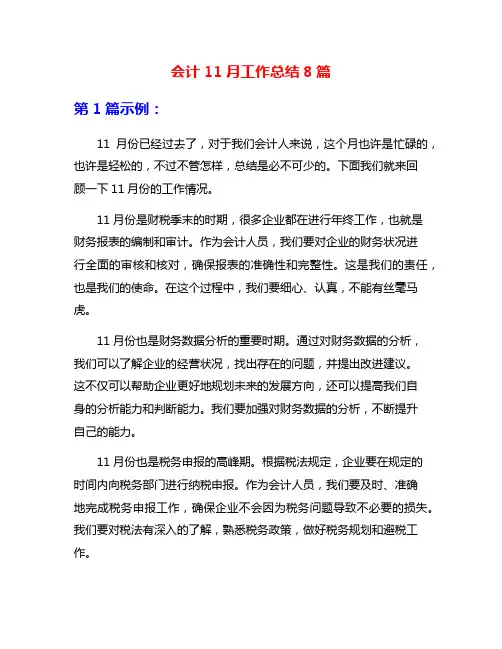 会计 11 月工作总结 8 篇

第 1 篇示例：

11 月份已经过去了，对于我们会计人来说，这个月也许是忙碌的，也许是轻松的，不过不管怎样，总结是必不可少的。下面我们就来回顾一下 11 月份的工作情况。

11 月份是财税季末的时期，很多企业都在进行年终工作，也就是财务报表的编制和审计。作为会计人员，我们要对企业的财务状况进行全面的审核和核对，确保报表的准确性和完整性。这是我们的责任，也是我们的使命。在这个过程中，我们要细心、认真，不能有丝毫马虎。

11 月份也是财务数据分析的重要时期。通过对财务数据的分析，我们可以了解企业的经营状况，找出存在的问题，并提出改进建议。这不仅可以帮助企业更好地规划未来的发展方向，还可以提高我们自身的分析能力和判断能力。我们要加强对财务数据的分析，不断提升自己的能力。

11 月份也是税务申报的高峰期。根据税法规定，企业要在规定的时间内向税务部门进行纳税申报。作为会计人员，我们要及时、准确地完成税务申报工作，确保企业不会因为税务问题导致不必要的损失。我们要对税法有深入的了解，熟悉税务政策，做好税务规划和避税工作。